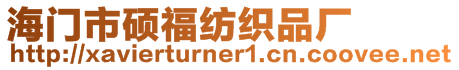 海门市硕福纺织品厂
http://xavierturner1.cn.coovee.net